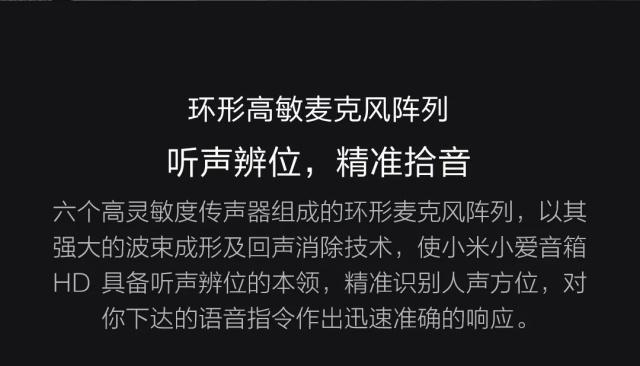 环形高敏麦克风阵列

听声辨位，精准拾音

六个高灵敏度传声器组成的环形麦克风阵列，以其强大的波束成形及回声消除技术，使小米小爱音箱 HD 具备听声辨位的本领，精准识别人声方位，对你下达的语音指令作出迅速准确的响应。